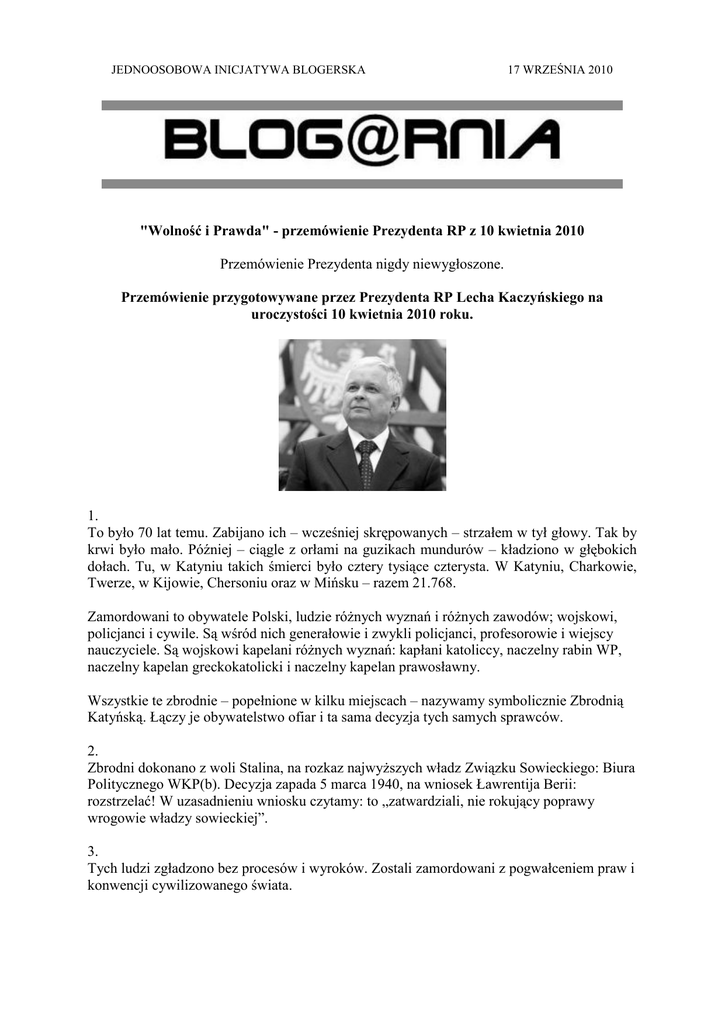 JEDNOOSOBOWA INICJATYWA BLOGERSKA 17 WRZEŚNIA 2010

BLOG@RNIA

"Wolność i Prawda" - przemówienie Prezydenta RP z 10 kwietnia 2010

Przemówienie Prezydenta nigdy niewygłoszone.

Przemówienie przygotowywane przez Prezydenta RP Lecha Kaczyńskiego na uroczystości 10 kwietnia 2010 roku.

1.
To było 70 lat temu. Zabijano ich – wcześniej skrępowanych – strzałem w tył głowy. Tak by krwi było mało. Później – ciągle z orłami na guzikach mundurów – kładziono w głębokich dołach. Tu, w Katyniu takich śmierci było cztery tysiące czterysta. W Katyniu, Charkowie, Twerze, w Kijowie, Chersoniu oraz w Mińsku – razem 21.768.

Zamordowani to obywatele Polski, ludzie różnych wyznań i różnych zawodów; wojskowi, policjanci i cywile. Są wśród nich generałowie i zwykli policjanci, profesorowie i wiejscy nauczyciele. Są wojskowi kapelani różnych wyznań: kapłani katoliccy, naczelny rabin WP, naczelny kapelan greckokatolicki i naczelny kapelan prawosławny.

Wszystkie te zbrodnie – popełnione w kilku miejscach – nazywamy symbolicznie Zbrodnią Katyńską. Łączy je obywatelstwo ofiar i ta sama decyzja tych samych sprawców.

2.
Zbrodni dokonano z woli Stalina, na rozkaz najwyższych władz Związku Sowieckiego: Biura Politycznego WKP(b). Decyzja zapada 5 marca 1940, na wniosek Ławrentija Berii: rozstrzelać! W uzasadnieniu wniosku czytamy: to „zatwardziali, nie rokujący poprawy wrogowie władzy sowieckiej”.

3.
Tych ludzi zgładzono bez procesów i wyroków. Zostali zamordowani z pogwałceniem praw i konwencji cywilizowanego świata.